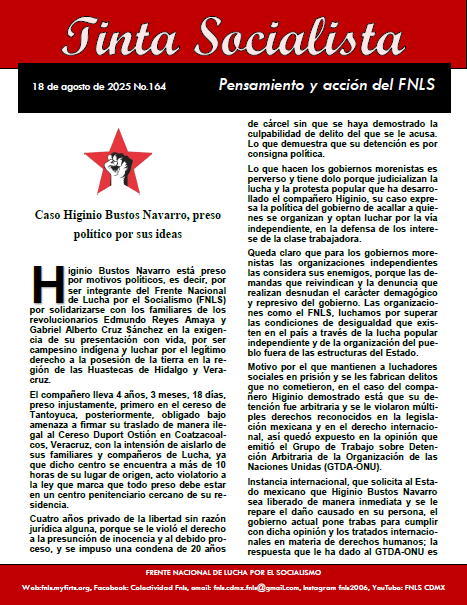 Tinta Socialista

18 de agosto de 2025 No.164

Pensamiento y acción del FNLS

Caso Higinio Bustos Navarro, preso político por sus ideas

Higinio Bustos Navarro está preso por motivos políticos, es decir, por ser integrante del Frente Nacional de Lucha por el Socialismo (FNLS) por solidarizarse con los familiares de los revolucionarios Edmundo Reyes Amaya y Gabriel Alberto Cruz Sánchez en la exigencia de su presentación con vida, por ser campesino indígena y luchar por el legítimo derecho a la posesión de la tierra en la región de las Huastecas de Hidalgo y Veracruz.

El compañero lleva 4 años, 3 meses, 18 días, preso injustamente, primero en el cereso de Tantoyuca, posteriormente, obligado bajo amenaza a firmar su traslado de manera ilegal al Cereso Duport Ostión en Coatzacoalcos, Veracruz, con la intensión de aislarlo de sus familiares y compañeros de Lucha, ya que dicho centro se encuentra a más de 10 horas de su lugar de origen, acto violatorio a la ley que marca que todo preso debe estar en un centro penitenciario cercano de su residencia.

Cuatro años privado de la libertad sin razón jurídica alguna, porque se le violó el derecho a la presunción de inocencia y al debido proceso, y se impuso una condena de 20 años de cárcel sin que se haya demostrado la culpabilidad de delito del que se le acusa. Lo que demuestra que su detención es por consigna política.

Lo que hacen los gobiernos morenistas es perverso y tiene dolo porque judicializan la lucha y la protesta popular que ha desarrollado el compañero Higinio, su caso expresa la política del gobierno de acallar a quienes se organizan y optan luchar por la vía independiente, en la defensa de los interese de la clase trabajadora.

Queda claro que para los gobiernos morenistas las organizaciones independientes las considera sus enemigos, porque las demandas que reivindican y la denuncia que realizan desnudan el carácter demagógico y represivo del gobierno. Las organizaciones como el FNLS, luchamos por superar las condiciones de desigualdad que existen en el país a través de la lucha popular independiente y de la organización del pueblo fuera de las estructuras del Estado.

Motivo por el que mantienen a luchadores sociales en prisión y se les fabrican delitos que no cometieron, en el caso del compañero Higinio demostrado está que su detención fue arbitraria y se le violaron múltiples derechos reconocidos en la legislación mexicana y en el derecho internacional, así quedó expuesto en la opinión que emitió el Grupo de Trabajo sobre Detención Arbitraria de la Organización de las Naciones Unidas (GTDA-ONU).

Instancia internacional, que solicita al Estado mexicano que Higinio Bustos Navarro sea liberado de manera inmediata y se le repare el daño causado en su persona, el gobierno actual pone trabas para cumplir con dicha opinión y los tratados internacionales en materia de derechos humanos; la respuesta que le ha dado al GTDA-ONU es

FRENTE NACIONAL DE LUCHA POR EL SOCIALISMO

Web:fnls.myfirts.org, Facebook: Colectividad Fnls, email: fnls.cdmx.fnls@gmail.com, Instagram fnls2006, YouTube: FNLS CDMX